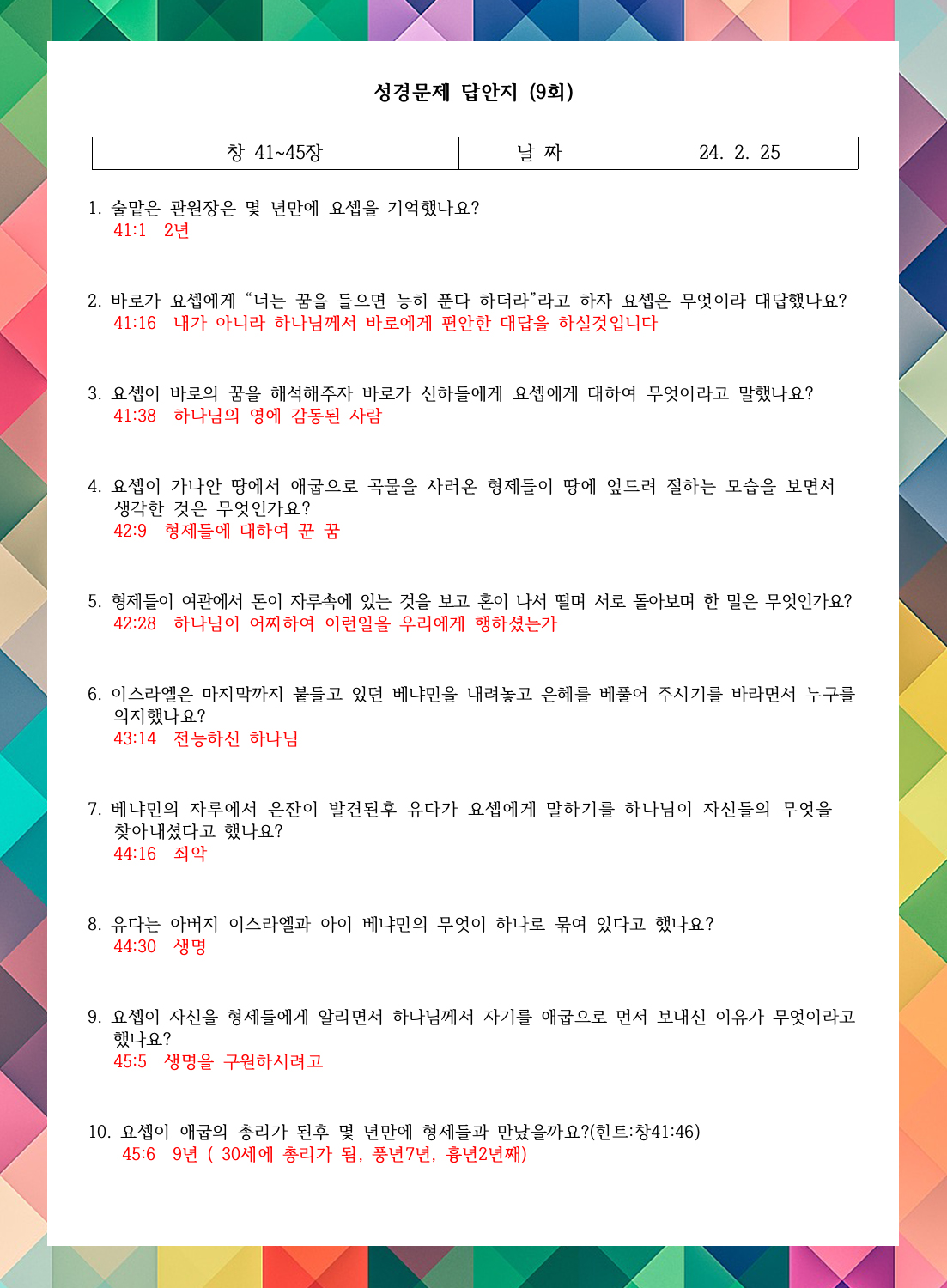 성경문제 답안지 (9회)

| 창 41~45장 | 날 짜 | 24. 2. 25 |
|---|---|---|

1. 술맡은 관원장은 몇 년만에 요셉을 기억했나요?
41:1 2년

2. 바로가 요셉에게 “너는 꿈을 들으면 능히 푼다 하더라”라고 하자 요셉은 무엇이라 대답했나요?
41:16 내가 아니라 하나님께서 바로에게 편안한 대답을 하실것입니다

3. 요셉이 바로의 꿈을 해석해주자 바로가 신하들에게 요셉에게 대하여 무엇이라고 말했나요?
41:38 하나님의 영에 감동된 사람

4. 요셉이 가나안 땅에서 애굽으로 곡물을 사러온 형제들이 땅에 엎드려 절하는 모습을 보면서 생각한 것은 무엇인가요?
42:9 형제들에 대하여 꾼 꿈

5. 형제들이 여관에서 돈이 자루속에 있는 것을 보고 혼이 나서 떨며 서로 돌아보며 한 말은 무엇인가요?
42:28 하나님이 어찌하여 이런일을 우리에게 행하셨는가

6. 이스라엘은 마지막까지 붙들고 있던 베냐민을 내려놓고 은혜를 베풀어 주시기를 바라면서 누구를 의지했나요?
43:14 전능하신 하나님

7. 베냐민의 자루에서 은잔이 발견된후 유다가 요셉에게 말하기를 하나님이 자신들의 무엇을 찾아내셨다고 했나요?
44:16 죄악

8. 유다는 아버지 이스라엘과 아이 베냐민의 무엇이 하나로 묶여 있다고 했나요?
44:30 생명

9. 요셉이 자신을 형제들에게 알리면서 하나님께서 자기를 애굽으로 먼저 보내신 이유가 무엇이라고 했나요?
45:5 생명을 구원하시려고

10. 요셉이 애굽의 총리가 된후 몇 년만에 형제들과 만났을까요?(힌트:창41:46)
45:6 9년 ( 30세에 총리가 됨, 풍년7년, 흉년2년째)